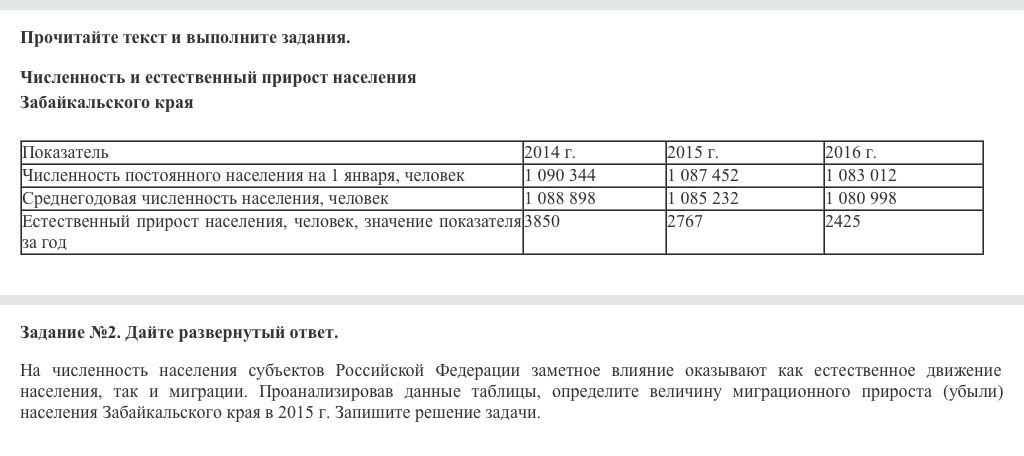 Прочитайте текст и выполните задания.

Численность и естественный прирост населения Забайкальского края

| Показатель | 2014 г. | 2015 г. | 2016 г. |
|---|---|---|---|
| Численность постоянного населения на 1 января, человек | 1 090 344 | 1 087 452 | 1 083 012 |
| Среднегодовая численность населения, человек | 1 088 898 | 1 085 232 | 1 080 998 |
| Естественный прирост населения, человек, значение показателя за год | 3850 | 2767 | 2425 |

Задание №2. Дайте развернутый ответ.

На численность населения субъектов Российской Федерации заметное влияние оказывают как естественное движение населения, так и миграции. Проанализировав данные таблицы, определите величину миграционного прироста (убыли) населения Забайкальского края в 2015 г. Запишите решение задачи.